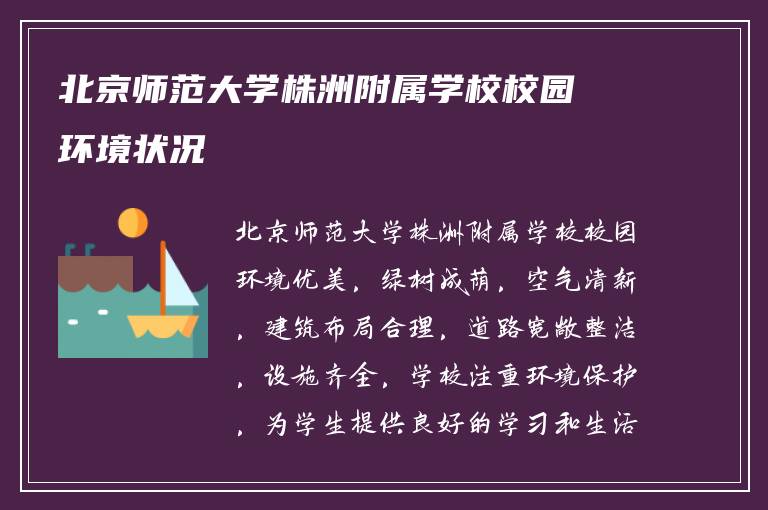 北京师范大学株洲附属学校校园环境状况

北京师范大学株洲附属学校校园环境优美，绿树成荫，空气清新，建筑布局合理，道路宽敞整洁，设施齐全，学校注重环境保护，为学生提供良好的学习和生活